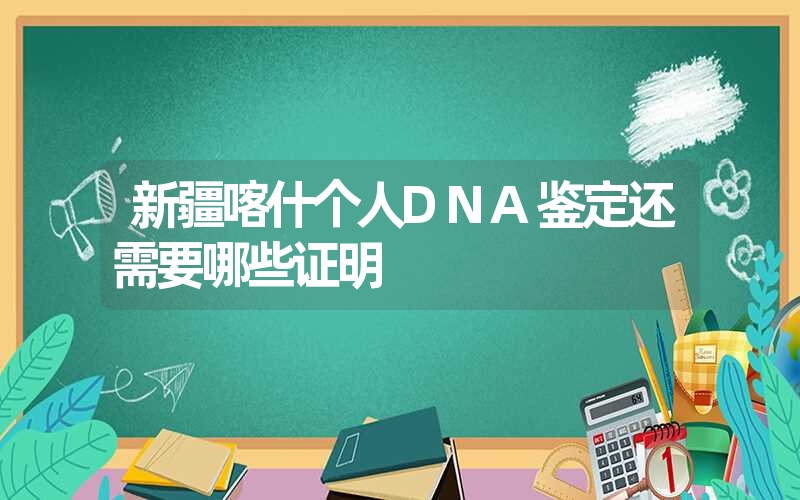 新疆喀什个人DNA鉴定还需要哪些证明